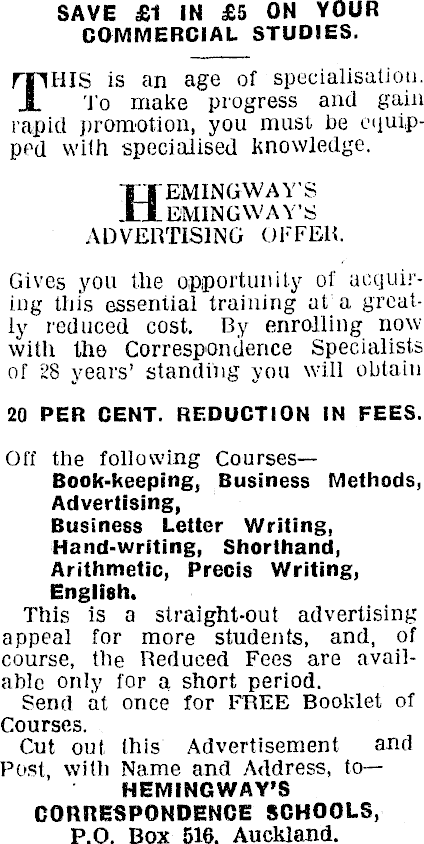 SAVE £1 IN £5 ON YOUR COMMERCIAL STUDIES.

THIS is an age of specialisation. To make progress and gain rapid promotion, you must be equipped with specialised knowledge.

HEMINGWAY'S HEMINGWAY'S ADVERTISING OFFER.

Gives you the opportunity of acquiring this essential training at a greatly reduced cost. By enrolling now with the Correspondence Specialists of 28 years' standing you will obtain

20 PER CENT. REDUCTION IN FEES.

Off the following Courses—
Book-keeping, Business Methods, Advertising,
Business Letter Writing,
Hand-writing, Shorthand,
Arithmetic, Precis Writing,
English.

This is a straight-out advertising appeal for more students, and, of course, the Reduced Fees are available only for a short period.

Send at once for FREE Booklet of Courses.

Cut out this Advertisement and Post, with Name and Address, to—
HEMINGWAY'S
CORRESPONDENCE SCHOOLS,
P.O. Box 516, Auckland.